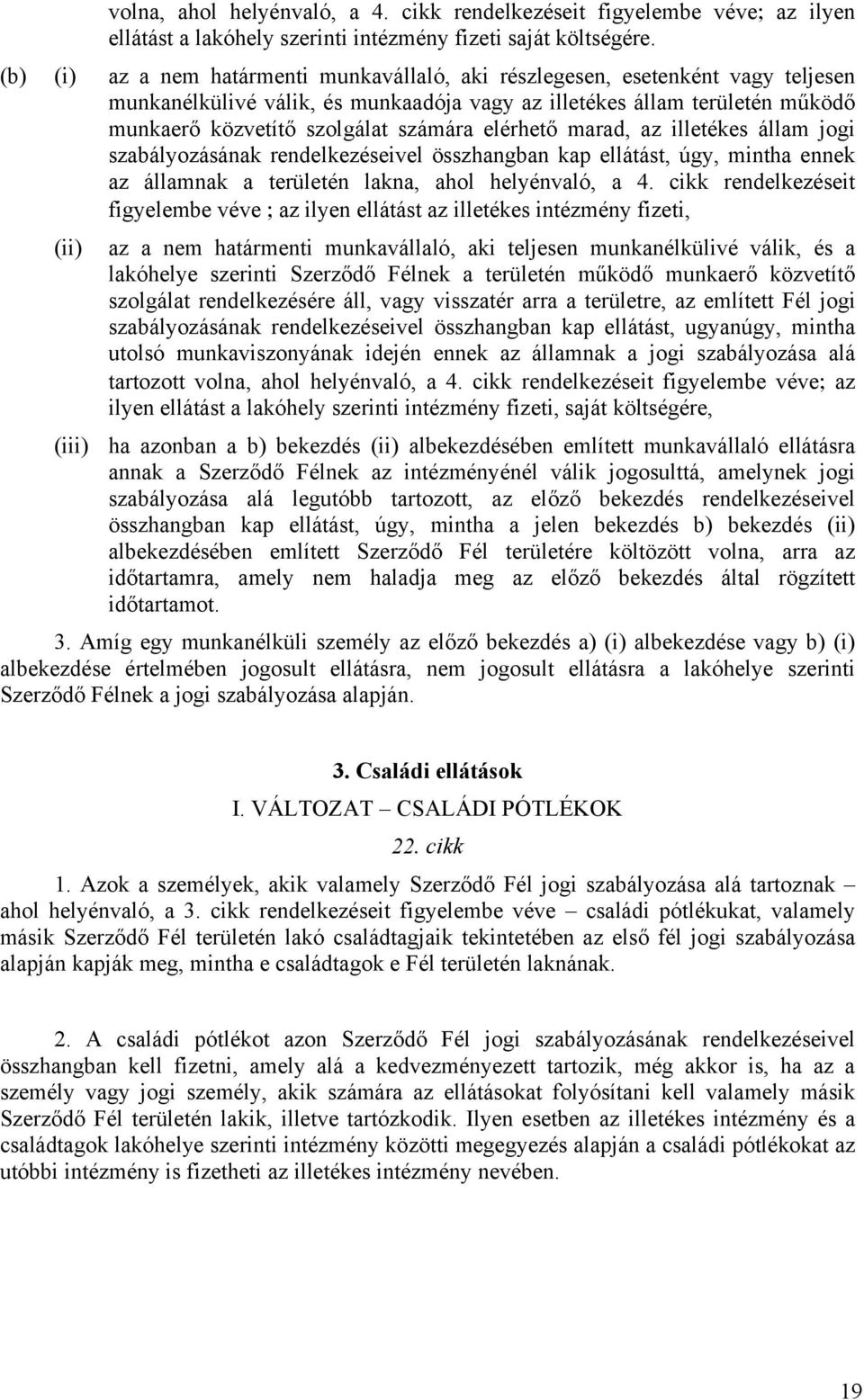 volna, ahol helyénvaló, a 4. cikk rendelkezéseit figyelembe véve; az ilyen ellátást a lakóhely szerinti intézmény fizeti saját költségére.

(b) (i) az a nem határmenti munkavállaló, aki részlegesen, esetenként vagy teljesen munkanélkülivé válik, és munkaadója vagy az illetékes állam területén működő munkaerő közvetítő szolgálat számára elérhető marad, az illetékes állam jogi szabályozásának rendelkezéseivel összhangban kap ellátást, úgy, mintha ennek az államnak a területén lakna, ahol helyénvaló, a 4. cikk rendelkezéseit figyelembe véve ; az ilyen ellátást az illetékes intézmény fizeti,

(ii) az a nem határmenti munkavállaló, aki teljesen munkanélkülivé válik, és a lakóhelye szerinti Szerződő Félnek a területén működő munkaerő közvetítő szolgálat rendelkezésére áll, vagy visszatér arra a területre, az említett Fél jogi szabályozásának rendelkezéseivel összhangban kap ellátást, ugyanúgy, mintha utolsó munkaviszonyának idején ennek az államnak a jogi szabályozása alá tartozott volna, ahol helyénvaló, a 4. cikk rendelkezéseit figyelembe véve; az ilyen ellátást a lakóhely szerinti intézmény fizeti, saját költségére,

(iii) ha azonban a b) bekezdés (ii) albekezdésében említett munkavállaló ellátásra annak a Szerződő Félnek az intézményénél válik jogosulttá, amelynek jogi szabályozása alá legutóbb tartozott, az előző bekezdés rendelkezéseivel összhangban kap ellátást, úgy, mintha a jelen bekezdés b) bekezdés (ii) albekezdésében említett Szerződő Fél területére költözött volna, arra az időtartamra, amely nem haladja meg az előző bekezdés által rögzített időtartamot.

3. Amíg egy munkanélküli személy az előző bekezdés a) (i) albekezdése vagy b) (i) albekezdése értelmében jogosult ellátásra, nem jogosult ellátásra a lakóhelye szerinti Szerződő Félnek a jogi szabályozása alapján.

3. Családi ellátások

I. VÁLTOZAT – CSALÁDI PÓTLÉKOK

22. cikk

1. Azok a személyek, akik valamely Szerződő Fél jogi szabályozása alá tartoznak – ahol helyénvaló, a 3. cikk rendelkezéseit figyelembe véve – családi pótlékukat, valamely másik Szerződő Fél területén lakó családtagjaik tekintetében az első fél jogi szabályozása alapján kapják meg, mintha e családtagok e Fél területén laknának.

2. A családi pótlékot azon Szerződő Fél jogi szabályozásának rendelkezéseivel összhangban kell fizetni, amely alá a kedvezményezett tartozik, még akkor is, ha az a személy vagy jogi személy, akik számára az ellátásokat folyósítani kell valamely másik Szerződő Fél területén lakik, illetve tartózkodik. Ilyen esetben az illetékes intézmény és a családtagok lakóhelye szerinti intézmény közötti megegyezés alapján a családi pótlékokat az utóbbi intézmény is fizetheti az illetékes intézmény nevében.

19